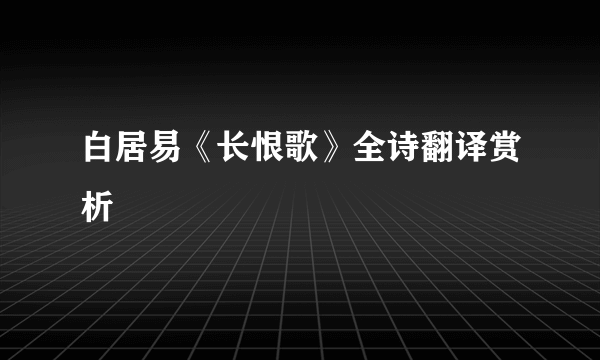 白居易《长恨歌》全诗翻译赏析